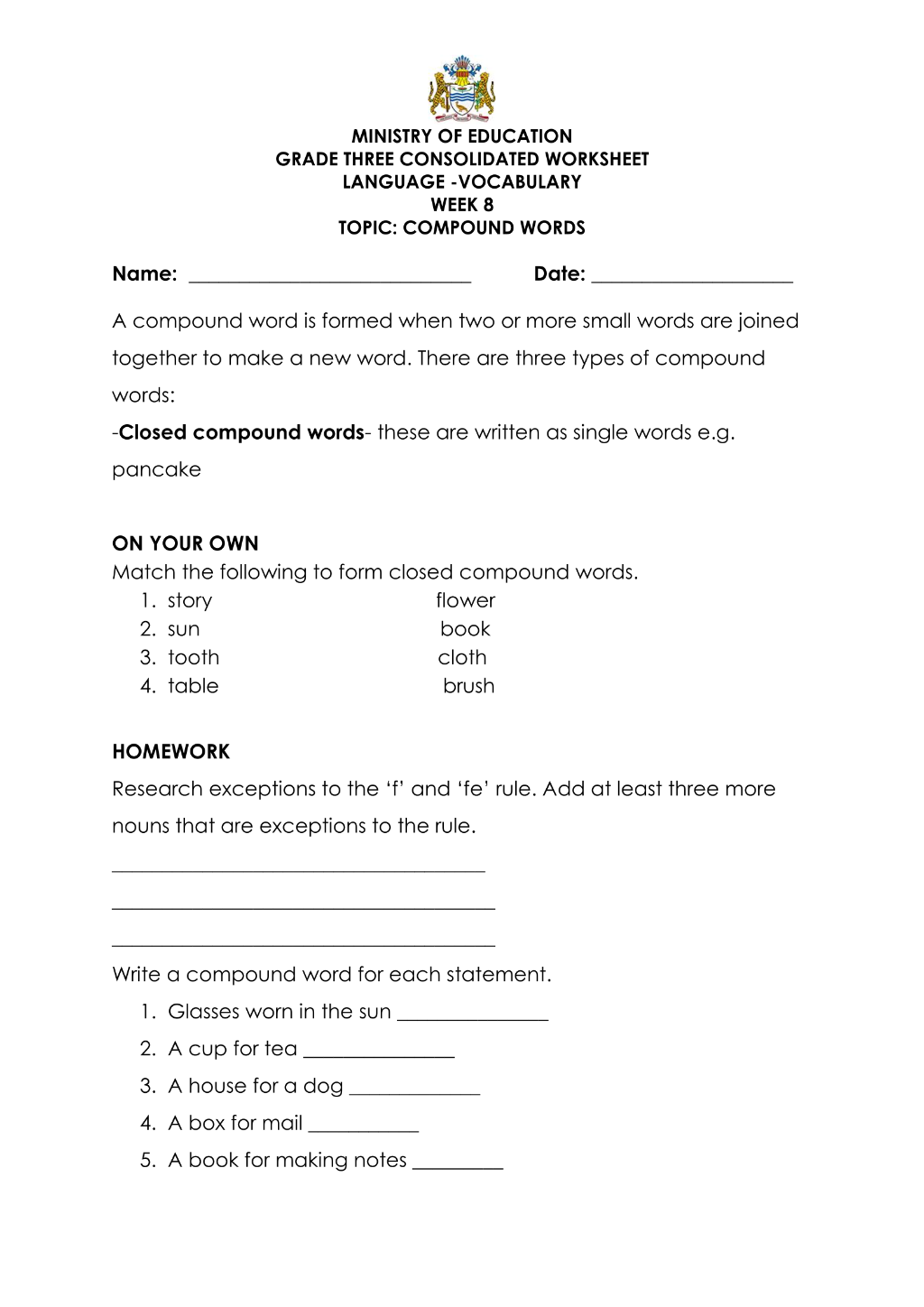 MINISTRY OF EDUCATION
GRADE THREE CONSOLIDATED WORKSHEET
LANGUAGE -VOCABULARY
WEEK 8
TOPIC: COMPOUND WORDS

Name: ____ Date: ____

A compound word is formed when two or more small words are joined together to make a new word. There are three types of compound words:

-Closed compound words- these are written as single words e.g. pancake

ON YOUR OWN
Match the following to form closed compound words.
1. story flower
2. sun book
3. tooth cloth
4. table brush

HOMEWORK
Research exceptions to the 'f' and 'fe' rule. Add at least three more nouns that are exceptions to the rule.

____

____

____

Write a compound word for each statement.
1. Glasses worn in the sun ____
2. A cup for tea ____
3. A house for a dog ____
4. A box for mail ____
5. A book for making notes ____